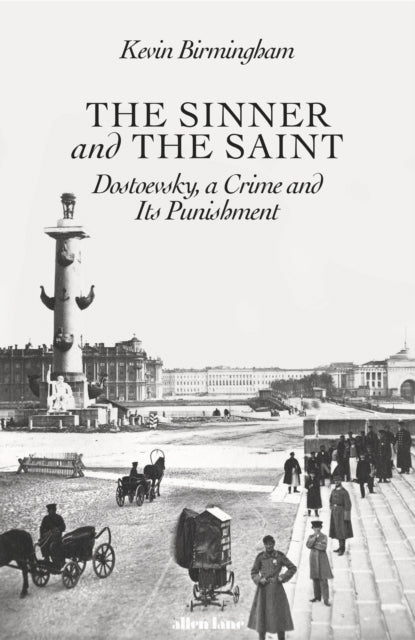 Kevin Birmingham

THE SINNER and THE SAINT

Dostoevsky, a Crime and Its Punishment

allen lane